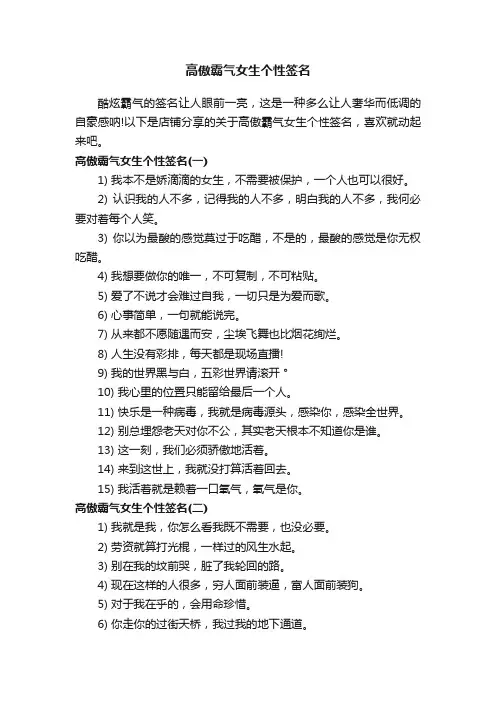 高傲霸气女生个性签名

酷炫霸气的签名让人眼前一亮，这是一种多么让人奢华而低调的自豪感呐!以下是店铺分享的关于高傲霸气女生个性签名，喜欢就动起来吧。

高傲霸气女生个性签名(一)

1) 我本不是娇滴滴的女生，不需要被保护，一个人也可以很好。

2) 认识我的人不多，记得我的人不多，明白我的人不多，我何必要对着每个人笑。

3) 你以为最酸的感觉莫过于吃醋，不是的，最酸的感觉是你无权吃醋。

4) 我想要做你的唯一，不可复制，不可粘贴。

5) 爱了不说才会难过自我，一切只是为爱而歌。

6) 心事简单，一句就能说完。

7) 从来都不愿随遇而安，尘埃飞舞也比烟花绚烂。

8) 人生没有彩排，每天都是现场直播!

9) 我的世界黑与白，五彩世界请滚开 °

10) 我心里的位置只能留给最后一个人。

11) 快乐是一种病毒，我就是病毒源头，感染你，感染全世界。

12) 别总埋怨老天对你不公，其实老天根本不知道你是谁。

13) 这一刻，我们必须骄傲地活着。

14) 来到这世上，我就没打算活着回去。

15) 我活着就是赖着一口氧气，氧气是你。

高傲霸气女生个性签名(二)

1) 我就是我，你怎么看我既不需要，也没必要。

2) 劳资就算打光棍，一样过的风生水起。

3) 别在我的坟前哭，脏了我轮回的路。

4) 现在这样的人很多，穷人面前装逼，富人面前装狗。

5) 对于我在乎的，会用命珍惜。

6) 你走你的过街天桥，我过我的地下通道。